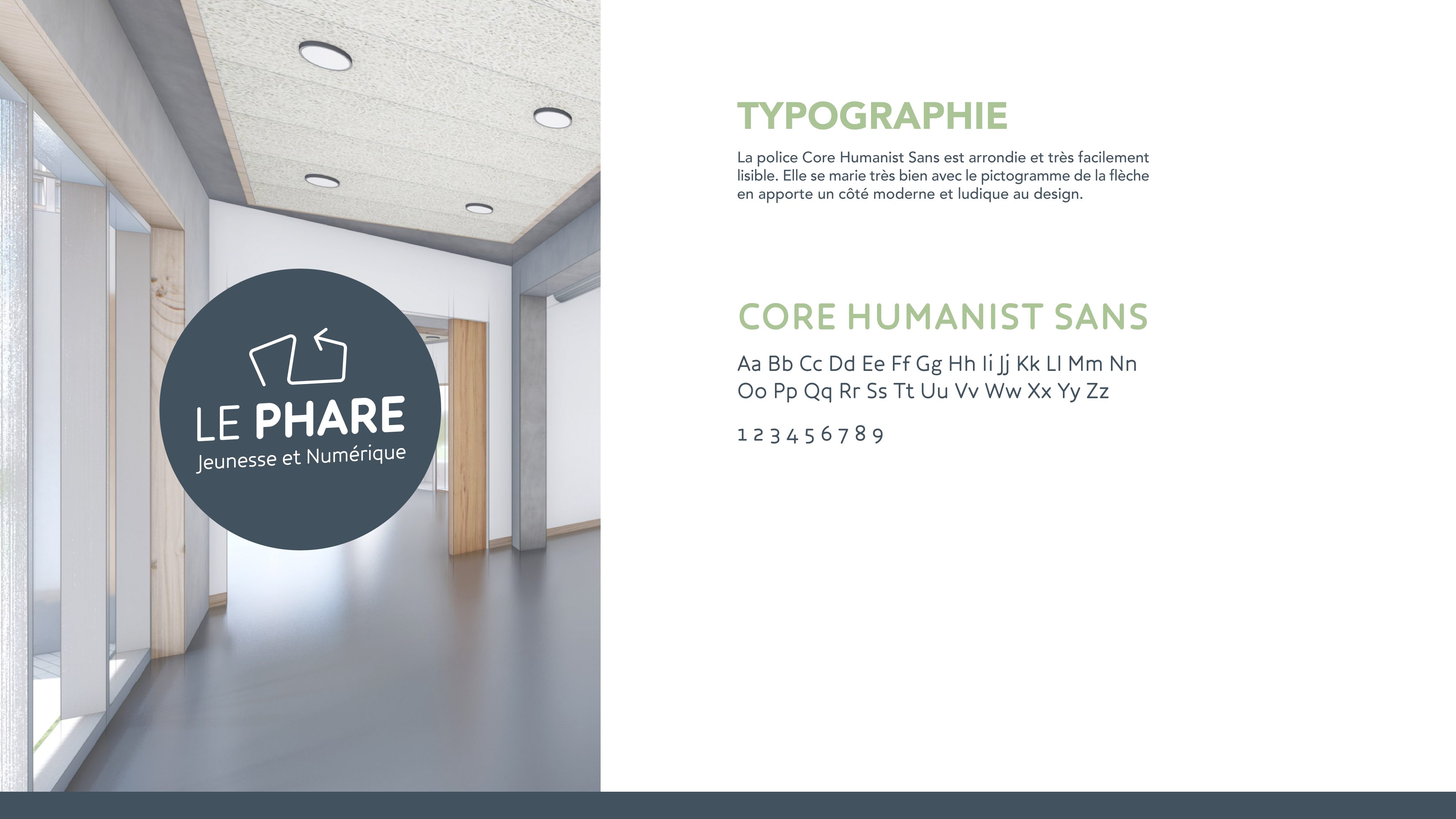 LE PHARE
Jeunesse et Numérique

TYPOGRAPHIE

La police Core Humanist Sans est arrondie et très facilement lisible. Elle se marie très bien avec le pictogramme de la flèche en apporte un côté moderne et ludique au design.

CORE HUMANIST SANS

Aa Bb Cc Dd Ee Ff Gg Hh Ii Jj Kk Ll Mm Nn
Oo Pp Qq Rr Ss Tt Uu Vv Ww Xx Yy Zz

1 2 3 4 5 6 7 8 9